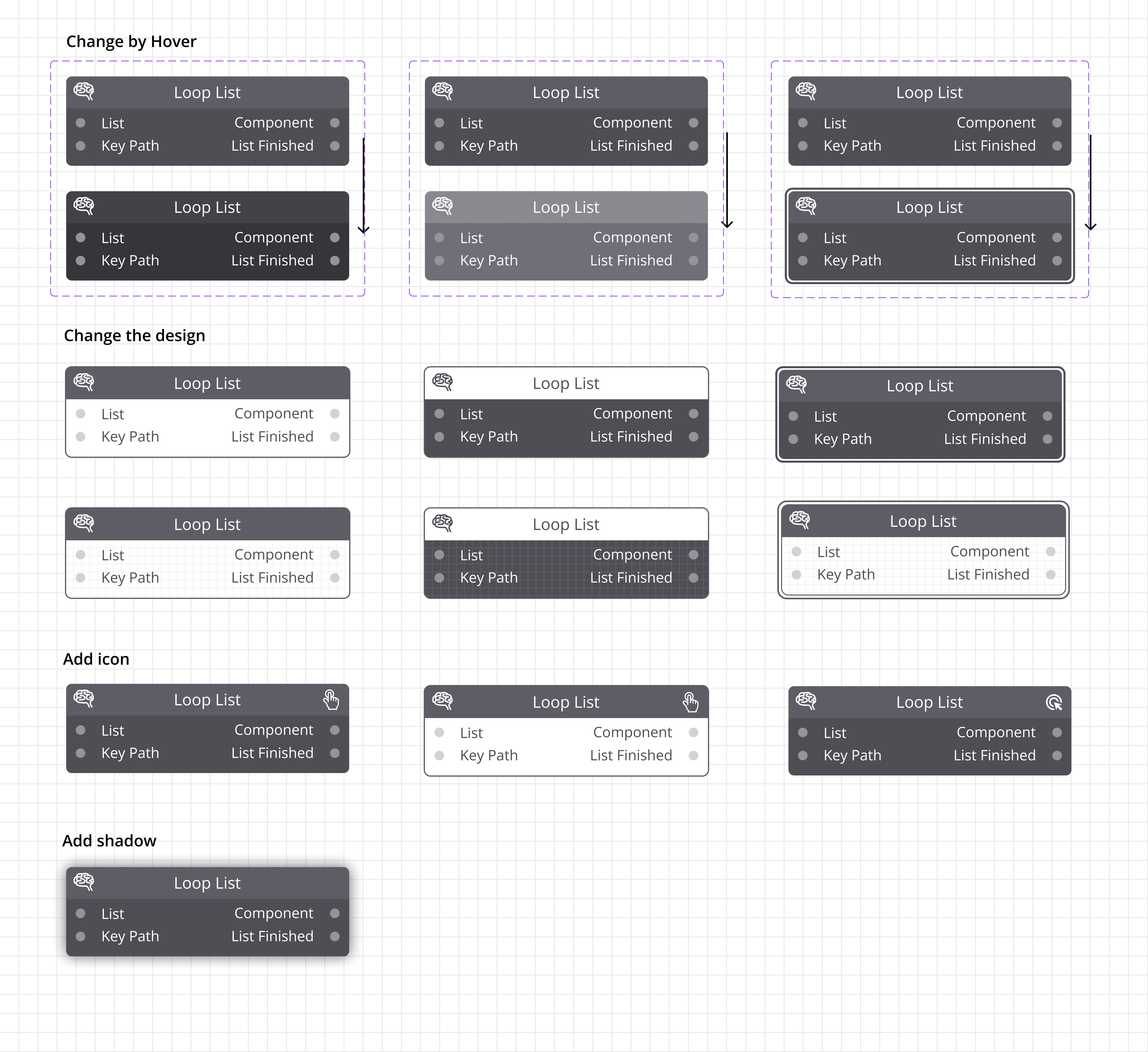 Change by Hover

Loop List
List Component
Key Path List Finished

Loop List
List Component
Key Path List Finished

Loop List
List Component
Key Path List Finished

Loop List
List Component
Key Path List Finished

Loop List
List Component
Key Path List Finished

Loop List
List Component
Key Path List Finished

Change the design

Loop List
List Component
Key Path List Finished

Loop List
List Component
Key Path List Finished

Loop List
List Component
Key Path List Finished

Loop List
List Component
Key Path List Finished

Loop List
List Component
Key Path List Finished

Loop List
List Component
Key Path List Finished

Add icon

Loop List
List Component
Key Path List Finished

Loop List
List Component
Key Path List Finished

Loop List
List Component
Key Path List Finished

Add shadow

Loop List
List Component
Key Path List Finished